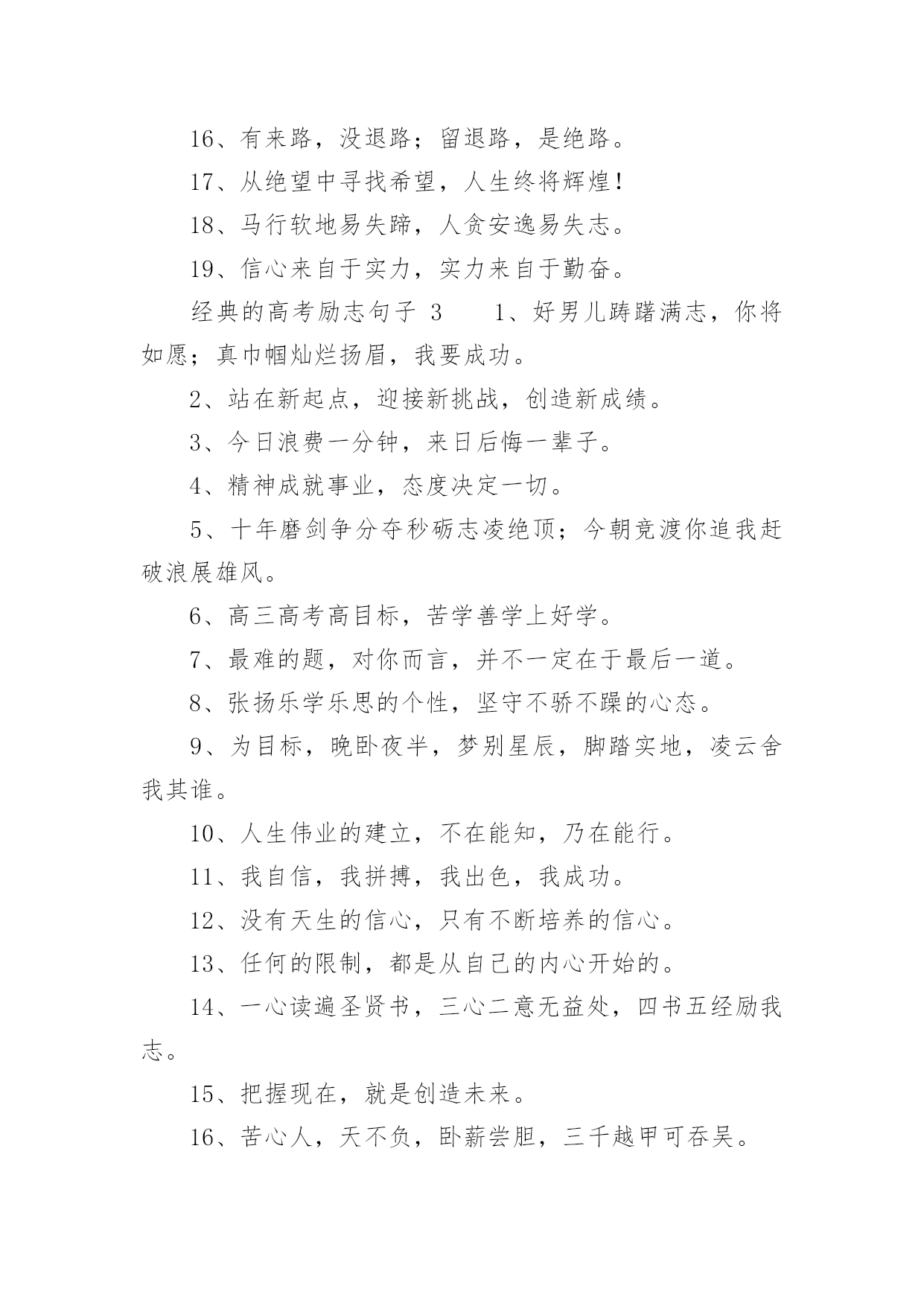 16、有来路，没退路；留退路，是绝路。

17、从绝望中寻找希望，人生终将辉煌！

18、马行软地易失蹄，人贪安逸易失志。

19、信心来自于实力，实力来自于勤奋。

经典的高考励志句子 3　　1、好男儿踌躇满志，你将如愿；真巾帼灿烂扬眉，我要成功。

2、站在新起点，迎接新挑战，创造新成绩。

3、今日浪费一分钟，来日后悔一辈子。

4、精神成就事业，态度决定一切。

5、十年磨剑争分夺秒砺志凌绝顶；今朝竞渡你追我赶破浪展雄风。

6、高三高考高目标，苦学善学上好学。

7、最难的题，对你而言，并不一定在于最后一道。

8、张扬乐学乐思的个性，坚守不骄不躁的心态。

9、为目标，晚卧夜半，梦别星辰，脚踏实地，凌云舍我其谁。

10、人生伟业的建立，不在能知，乃在能行。

11、我自信，我拼搏，我出色，我成功。

12、没有天生的信心，只有不断培养的信心。

13、任何的限制，都是从自己的内心开始的。

14、一心读遍圣贤书，三心二意无益处，四书五经励我志。

15、把握现在，就是创造未来。

16、苦心人，天不负，卧薪尝胆，三千越甲可吞吴。